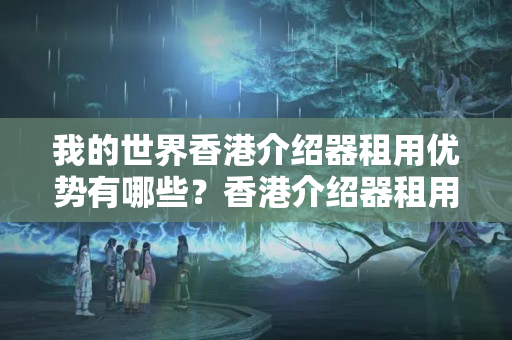 我的世界香港介绍器租用优势有哪些？香港介绍器租用